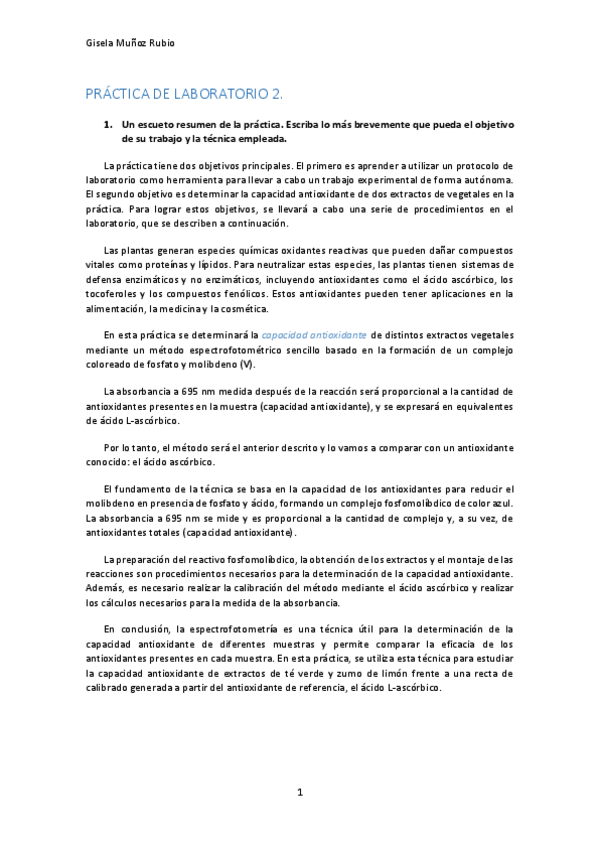 Gisela Muñoz Rubio

PRÁCTICA DE LABORATORIO 2.

1. Un escueto resumen de la práctica. Escriba lo más brevemente que pueda el objetivo de su trabajo y la técnica empleada.

La práctica tiene dos objetivos principales. El primero es aprender a utilizar un protocolo de laboratorio como herramienta para llevar a cabo un trabajo experimental de forma autónoma. El segundo objetivo es determinar la capacidad antioxidante de dos extractos de vegetales en la práctica. Para lograr estos objetivos, se llevará a cabo una serie de procedimientos en el laboratorio, que se describen a continuación.

Las plantas generan especies químicas oxidantes reactivas que pueden dañar compuestos vitales como proteínas y lípidos. Para neutralizar estas especies, las plantas tienen sistemas de defensa enzimáticos y no enzimáticos, incluyendo antioxidantes como el ácido ascórbico, los tocoferoles y los compuestos fenólicos. Estos antioxidantes pueden tener aplicaciones en la alimentación, la medicina y la cosmética.

En esta práctica se determinará la capacidad antioxidante de distintos extractos vegetales mediante un método espectrofotométrico sencillo basado en la formación de un complejo coloreado de fosfato y molibdeno (V).

La absorbancia a 695 nm medida después de la reacción será proporcional a la cantidad de antioxidantes presentes en la muestra (capacidad antioxidante), y se expresará en equivalentes de ácido L-ascórbico.

Por lo tanto, el método será el anterior descrito y lo vamos a comparar con un antioxidante conocido: el ácido ascórbico.

El fundamento de la técnica se basa en la capacidad de los antioxidantes para reducir el molibdeno en presencia de fosfato y ácido, formando un complejo fosfomolíbdico de color azul. La absorbancia a 695 nm se mide y es proporcional a la cantidad de complejo y, a su vez, de antioxidantes totales (capacidad antioxidante).

La preparación del reactivo fosfomolíbdico, la obtención de los extractos y el montaje de las reacciones son procedimientos necesarios para la determinación de la capacidad antioxidante. Además, es necesario realizar la calibración del método mediante el ácido ascórbico y realizar los cálculos necesarios para la medida de la absorbancia.

En conclusión, la espectrofotometría es una técnica útil para la determinación de la capacidad antioxidante de diferentes muestras y permite comparar la eficacia de los antioxidantes presentes en cada muestra. En esta práctica, se utiliza esta técnica para estudiar la capacidad antioxidante de extractos de té verde y zumo de limón frente a una recta de calibrado generada a partir del antioxidante de referencia, el ácido L-ascórbico.

1